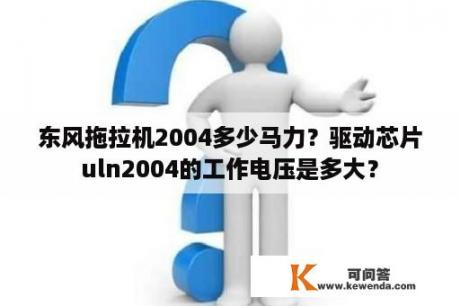 东风拖拉机2004多少马力？驱动芯片uln2004的工作电压是多大？

K 可问答
www.kewenda.com